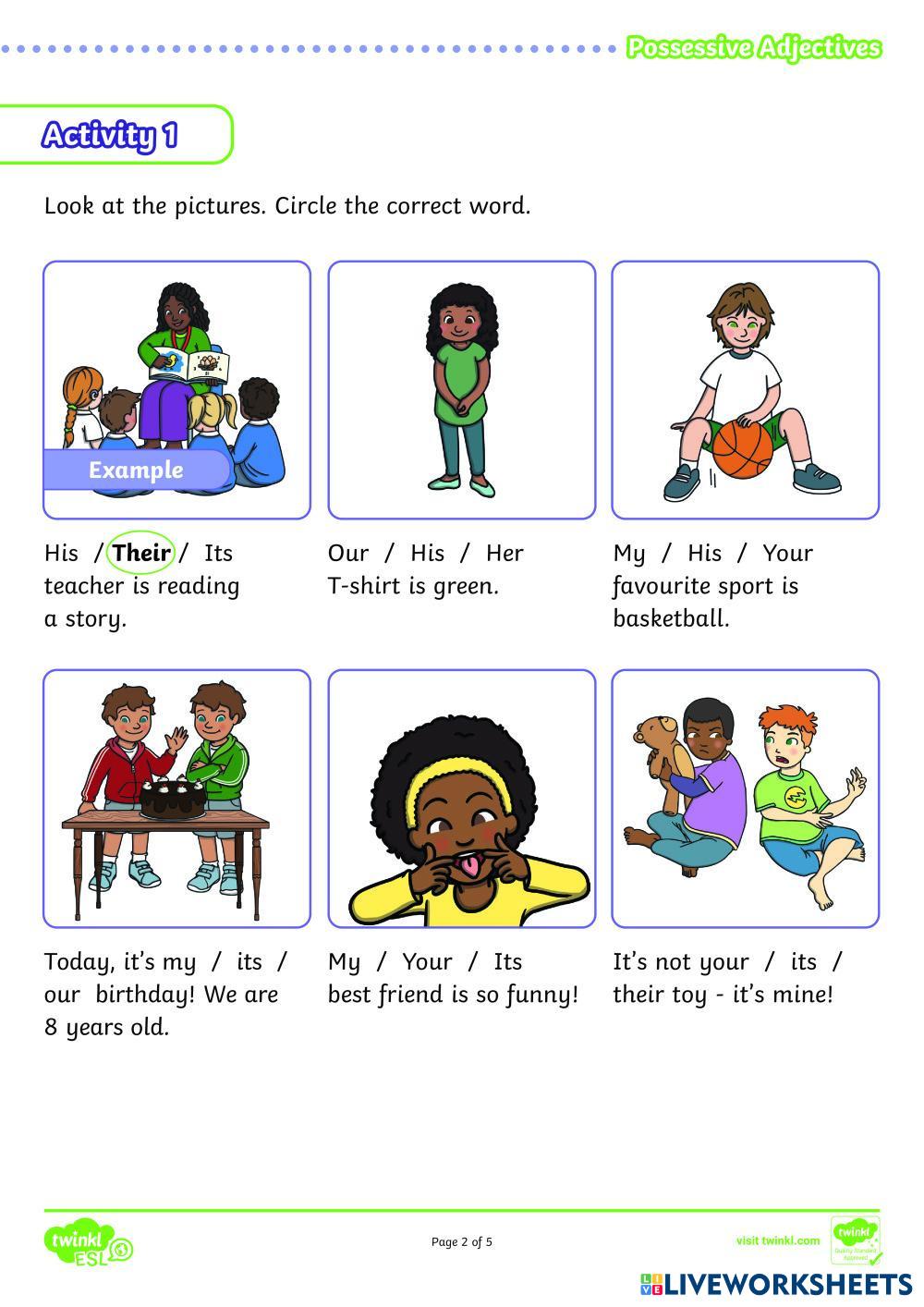 Possessive Adjectives

Activity 1

Look at the pictures. Circle the correct word.

Example

His / Their / Its teacher is reading a story.

Our / His / Her T-shirt is green.

My / His / Your favourite sport is basketball.

Today, it's my / its / our birthday! We are 8 years old.

My / Your / Its best friend is so funny!

It's not your / its / their toy - it's mine!

twinkl ESL

Page 2 of 5

visit twinkl.com

LIVEWORKSHEETS